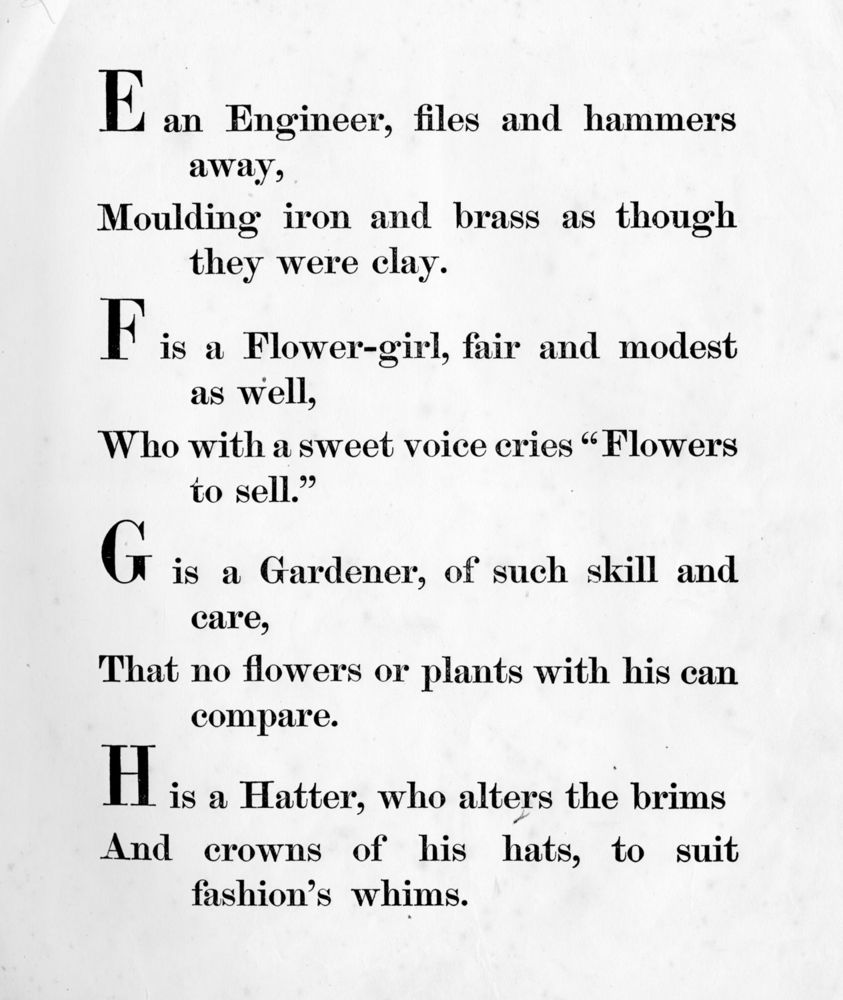 E an Engineer, files and hammers away,
Moulding iron and brass as though they were clay.

F is a Flower-girl, fair and modest as well,
Who with a sweet voice cries "Flowers to sell."

G is a Gardener, of such skill and care,
That no flowers or plants with his can compare.

H is a Hatter, who alters the brims
And crowns of his hats, to suit fashion's whims.